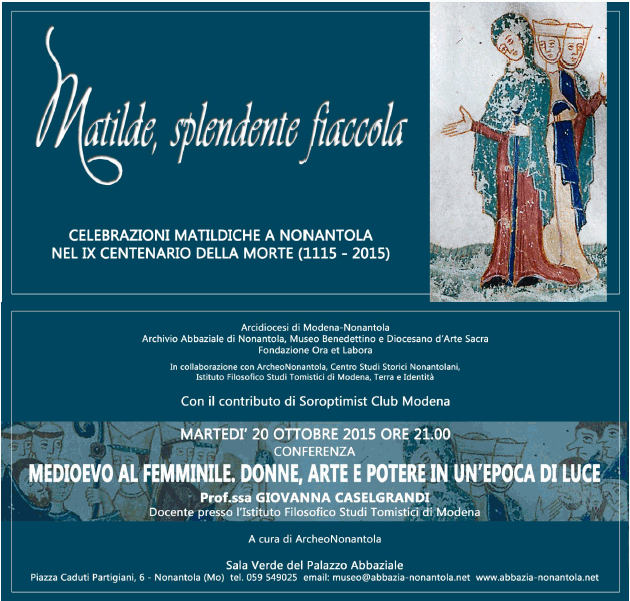 Matilde, splendente fiaccola

CELEBRAZIONI MATILDICHE A NONANTOLA
NEL IX CENTENARIO DELLA MORTE (1115 - 2015)

Arcidiocesi di Modena-Nonantola
Archivio Abbaziale di Nonantola, Museo Benedettino e Diocesano d'Arte Sacra
Fondazione Ora et Labora

In collaborazione con ArcheoNonantola, Centro Studi Storici Nonantolani, Istituto Filosofico Studi Tomistici di Modena, Terra e Identità

Con il contributo di Soroptimist Club Modena

MARTEDI' 20 OTTOBRE 2015 ORE 21.00
CONFERENZA
MEDIOEVO AL FEMMINILE. DONNE, ARTE E POTERE IN UN'EPOCA DI LUCE
Prof.ssa GIOVANNA CASELGRANDI
Docente presso l'Istituto Filosofico Studi Tomistici di Modena

A cura di ArcheoNonantola

Sala Verde del Palazzo Abbaziale
Piazza Caduti Partigiani, 6 - Nonantola (Mo) tel. 059 549025 email: museo@abbazia-nonantola.net www.abbazia-nonantola.net